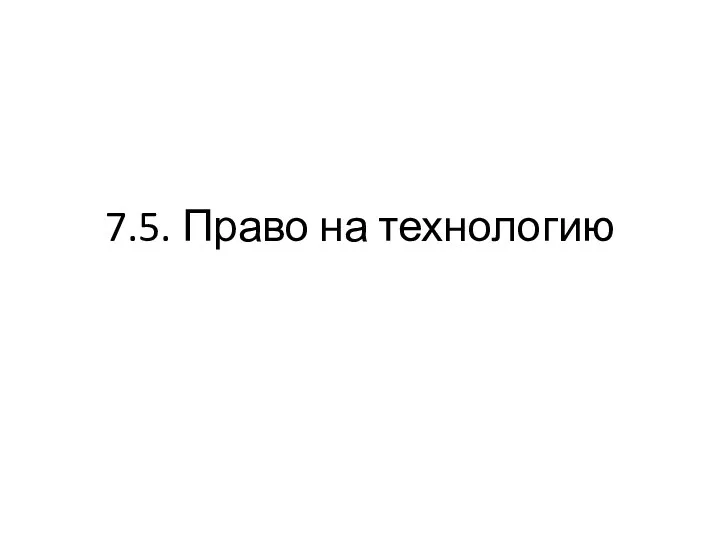 7.5. Право на технологию